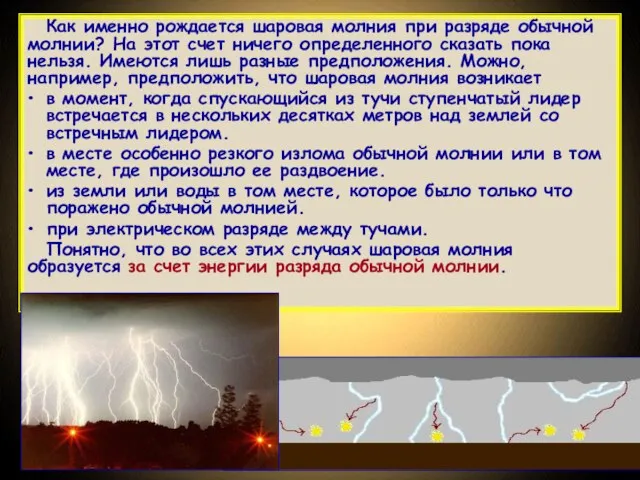 Как именно рождается шаровая молния при разряде обычной молнии? На этот счет ничего определенного сказать пока нельзя. Имеются лишь разные предположения. Можно, например, предположить, что шаровая молния возникает

• в момент, когда спускающийся из тучи ступенчатый лидер встречается в нескольких десятках метров над землей со встречным лидером.

• в месте особенно резкого излома обычной молнии или в том месте, где произошло ее раздвоение.

• из земли или воды в том месте, которое было только что поражено обычной молнией.

• при электрическом разряде между тучами.

Понятно, что во всех этих случаях шаровая молния образуется за счет энергии разряда обычной молнии.